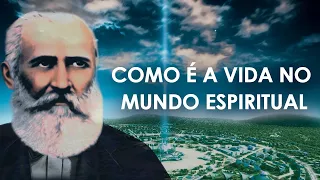 COMO É A VIDA NO MUNDO ESPIRITUAL